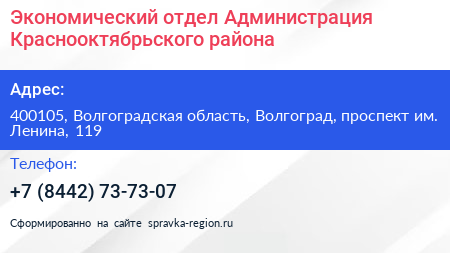 Экономический отдел Администрация Краснооктябрьского района

Адрес:

400105, Волгоградская область, Волгоград, проспект им. Ленина, 119

Телефон:

+7 (8442) 73-73-07

Сформированно на сайте spravka-region.ru